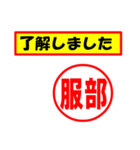 了解しました

服部